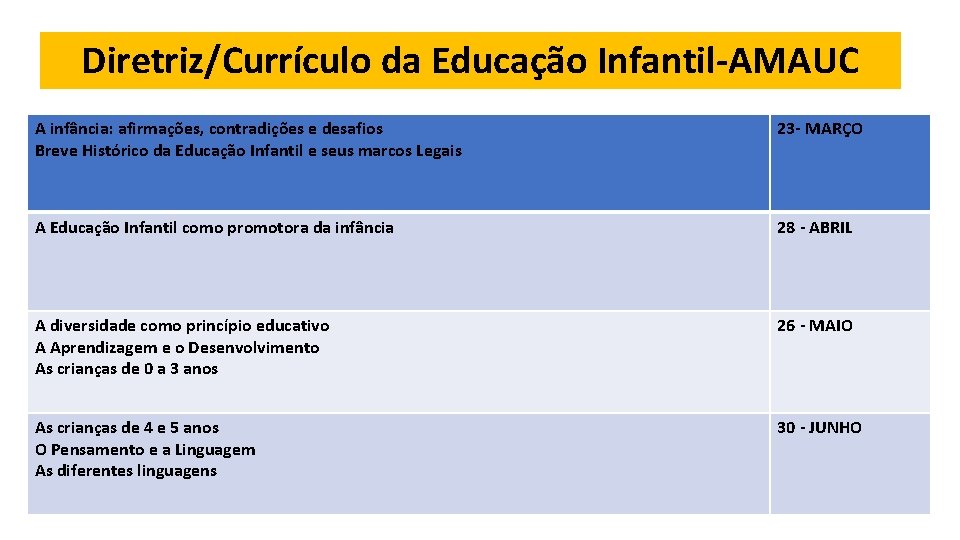 Diretriz/Currículo da Educação Infantil-AMAUC

| A infância: afirmações, contradições e desafios<br>Breve Histórico da Educação Infantil e seus marcos Legais | 23- MARÇO |
|---|---|
| A Educação Infantil como promotora da infância | 28 - ABRIL |
| A diversidade como princípio educativo<br>A Aprendizagem e o Desenvolvimento<br>As crianças de 0 a 3 anos | 26 - MAIO |
| As crianças de 4 e 5 anos<br>O Pensamento e a Linguagem<br>As diferentes linguagens | 30 - JUNHO |